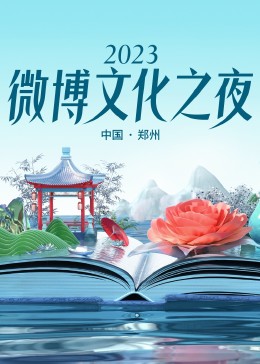 2023
微博文化之夜
中国 · 郑州